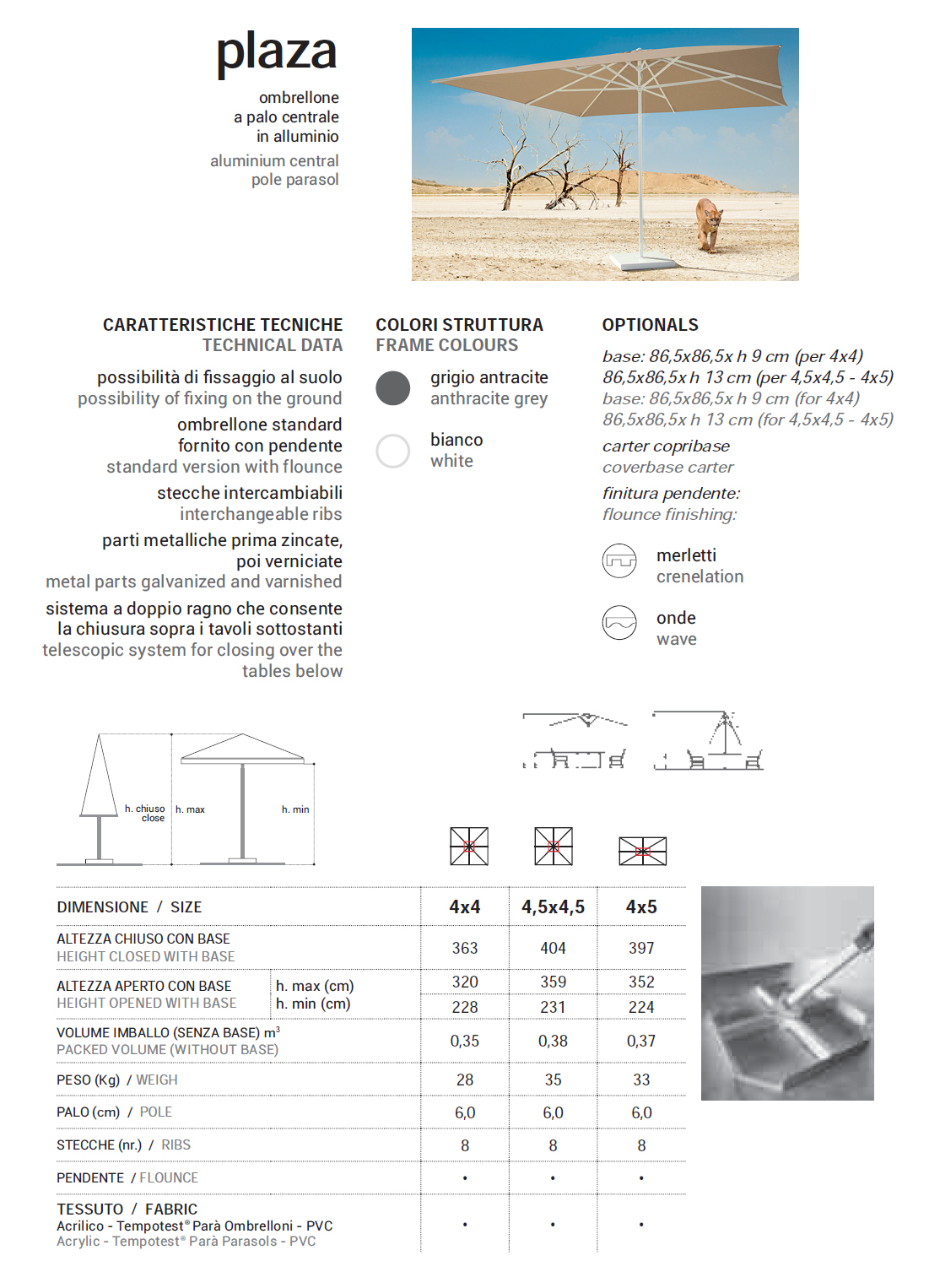 plaza

ombrellone
a palo centrale
in alluminio

aluminium central
pole parasol

CARATTERISTICHE TECNICHE
TECHNICAL DATA

possibilità di fissaggio al suolo
possibility of fixing on the ground

ombrellone standard fornito con pendente
standard version with flounce

stecche intercambiabili
interchangeable ribs

parti metalliche prima zincate, poi verniciate
metal parts galvanized and varnished

sistema a doppio ragno che consente la chiusura sopra i tavoli sottostanti
telescopic system for closing over the tables below

COLORI STRUTTURA
FRAME COLOURS

grigio antracite
anthracite grey

bianco
white

OPTIONALS

base: 86,5x86,5x h 9 cm (per 4x4)
86,5x86,5x h 13 cm (per 4,5x4,5 - 4x5)
base: 86,5x86,5x h 9 cm (for 4x4)
86,5x86,5x h 13 cm (for 4,5x4,5 - 4x5)

carter copribase
coverbase carter

finitura pendente:
flounce finishing:

merletti
crenelation

onde
wave

h. chiuso
close

h. max

h. min

| DIMENSIONE / SIZE | | 4x4 | 4,5x4,5 | 4x5 |
|---|---|---|---|---|
| ALTEZZA CHIUSO CON BASE HEIGHT CLOSED WITH BASE | | 363 | 404 | 397 |
| ALTEZZA APERTO CON BASE HEIGHT OPENED WITH BASE | h. max (cm) | 320 | 359 | 352 |
| | h. min (cm) | 228 | 231 | 224 |
| VOLUME IMBALLO (SENZA BASE) $m^3$ PACKED VOLUME (WITHOUT BASE) | | 0,35 | 0,38 | 0,37 |
| PESO (Kg) / WEIGH | | 28 | 35 | 33 |
| PALO (cm) / POLE | | 6,0 | 6,0 | 6,0 |
| STECCHE (nr.) / RIBS | | 8 | 8 | 8 |
| PENDENTE / FLOUNCE | | • | • | • |
| TESSUTO / FABRIC Acrilico - Tempotest® Parà Ombrelloni - PVC Acrylic - Tempotest® Parà Parasols - PVC | | • | • | • |